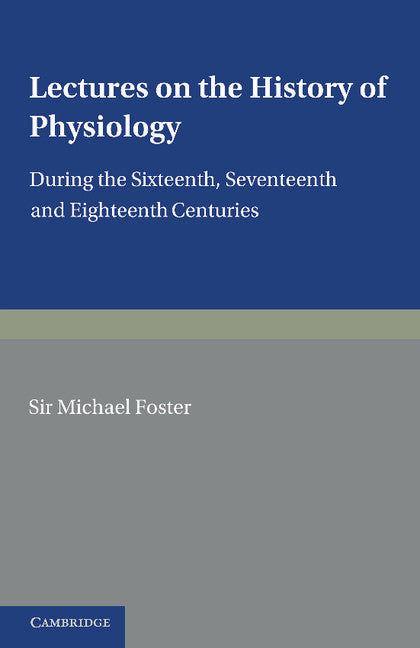 Lectures on the History of Physiology

During the Sixteenth, Seventeenth and Eighteenth Centuries

Sir Michael Foster

CAMBRIDGE